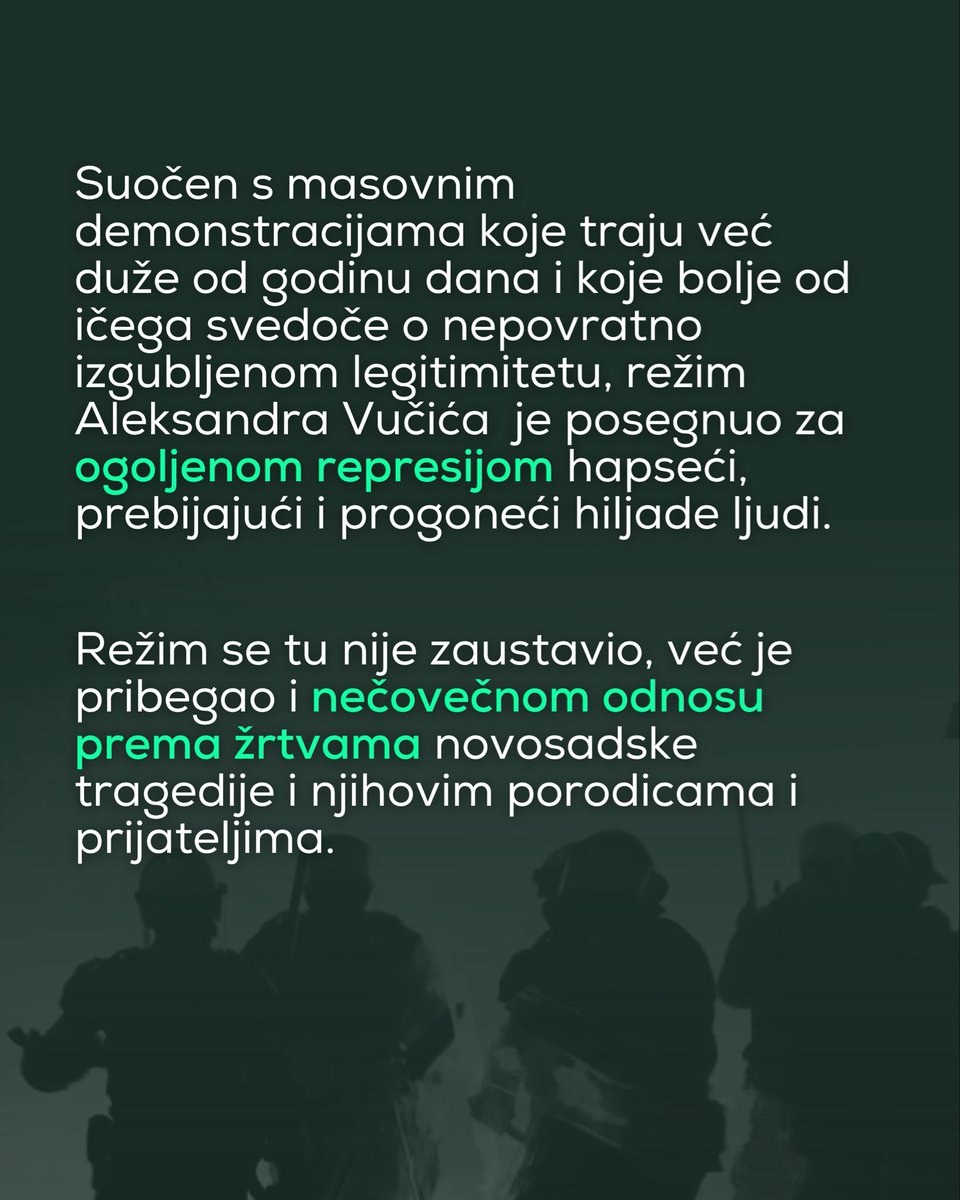 Suočen s masovnim demonstracijama koje traju već duže od godinu dana i koje bolje od ičega svedoče o nepovratno izgubljenom legitimitetu, režim Aleksandra Vučića  je posegnuo za ogoljenom represijom hapseći, prebijajući i progoneći hiljade ljudi.

Režim se tu nije zaustavio, već je pribegao i nečovečnom odnosu prema žrtvama novosadske tragedije i njihovim porodicama i prijateljima.